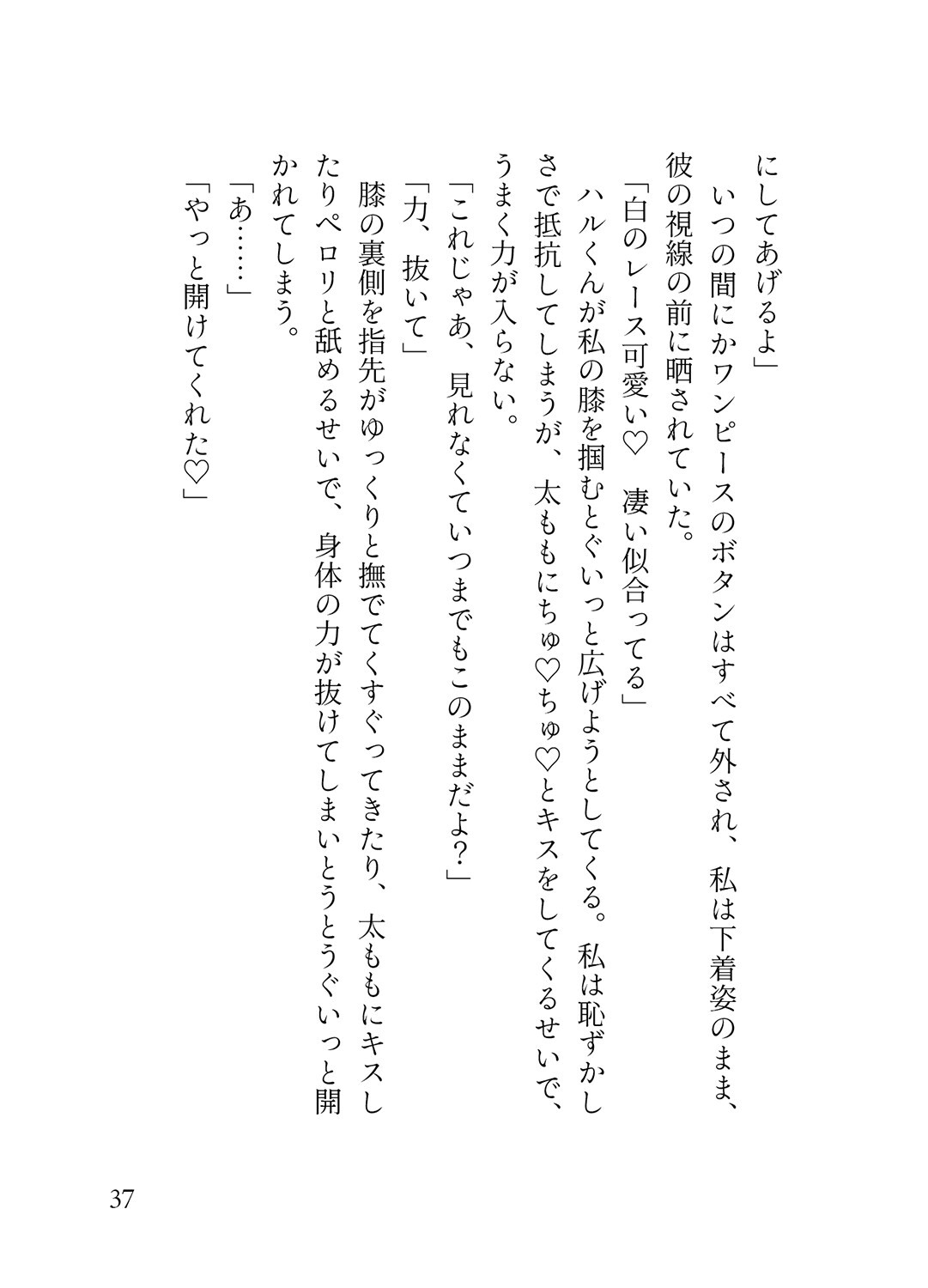 にしてあげるよ」

いつの間にかワンピースのボタンはすべて外され、私は下着姿のまま、彼の視線の前に晒されていた。

「白のレース可愛い♡　凄い似合ってる」

ハルくんが私の膝を掴むとぐいっと広げようとしてくる。私は恥ずかしさで抵抗してしまうが、太ももにちゅ♡ちゅ♡とキスをしてくるせいで、うまく力が入らない。

「これじゃあ、見れなくていつまでもこのままだよ?」

「力、抜いて」

膝の裏側を指先がゆっくりと撫でてくすぐってきたり、太ももにキスしたりペロリと舐めるせいで、身体の力が抜けてしまいとうとうぐいっと開かれてしまう。

「あ……」

「やっと開けてくれた♡」

37